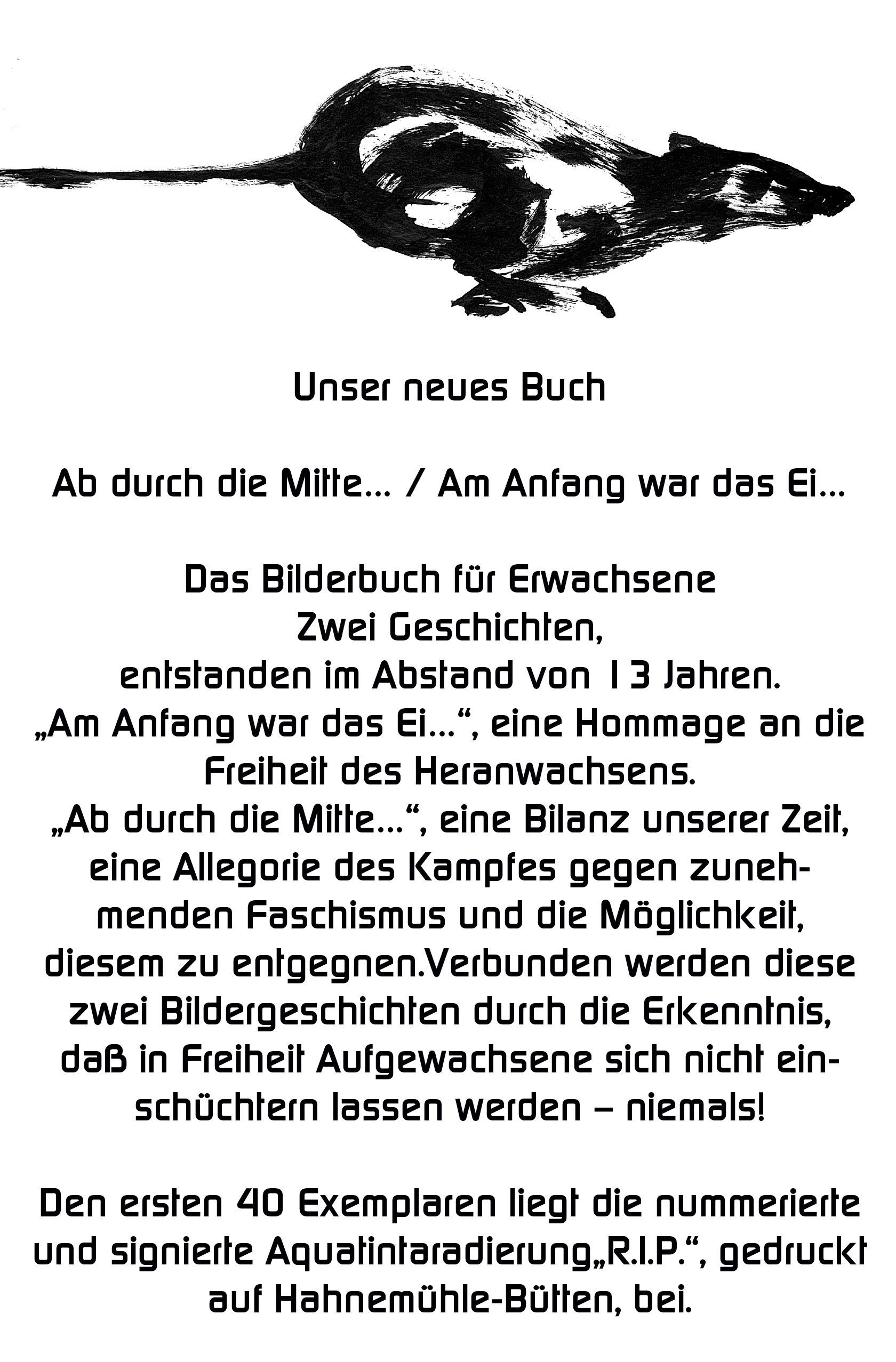 Unser neues Buch

Ab durch die Mitte... / Am Anfang war das Ei...

Das Bilderbuch für Erwachsene
Zwei Geschichten,
entstanden im Abstand von 13 Jahren.
„Am Anfang war das Ei...“, eine Hommage an die Freiheit des Heranwachsens.
„Ab durch die Mitte...“, eine Bilanz unserer Zeit, eine Allegorie des Kampfes gegen zunehmenden Faschismus und die Möglichkeit, diesem zu entgegnen.Verbunden werden diese zwei Bildergeschichten durch die Erkenntnis, daß in Freiheit Aufgewachsene sich nicht einschüchtern lassen werden – niemals!

Den ersten 40 Exemplaren liegt die nummerierte und signierte Aquatintaradierung„R.I.P.“, gedruckt auf Hahnemühle-Bütten, bei.